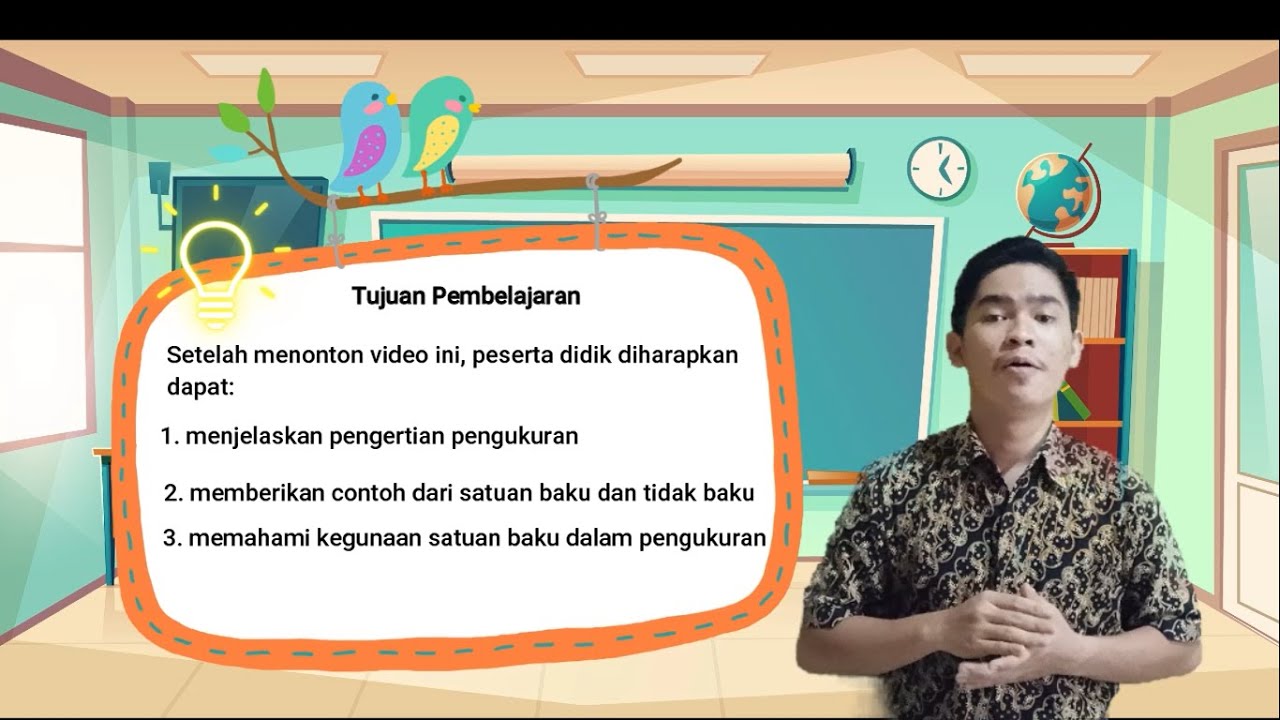 Tujuan Pembelajaran

Setelah menonton video ini, peserta didik diharapkan dapat:

1. menjelaskan pengertian pengukuran

2. memberikan contoh dari satuan baku dan tidak baku

3. memahami kegunaan satuan baku dalam pengukuran